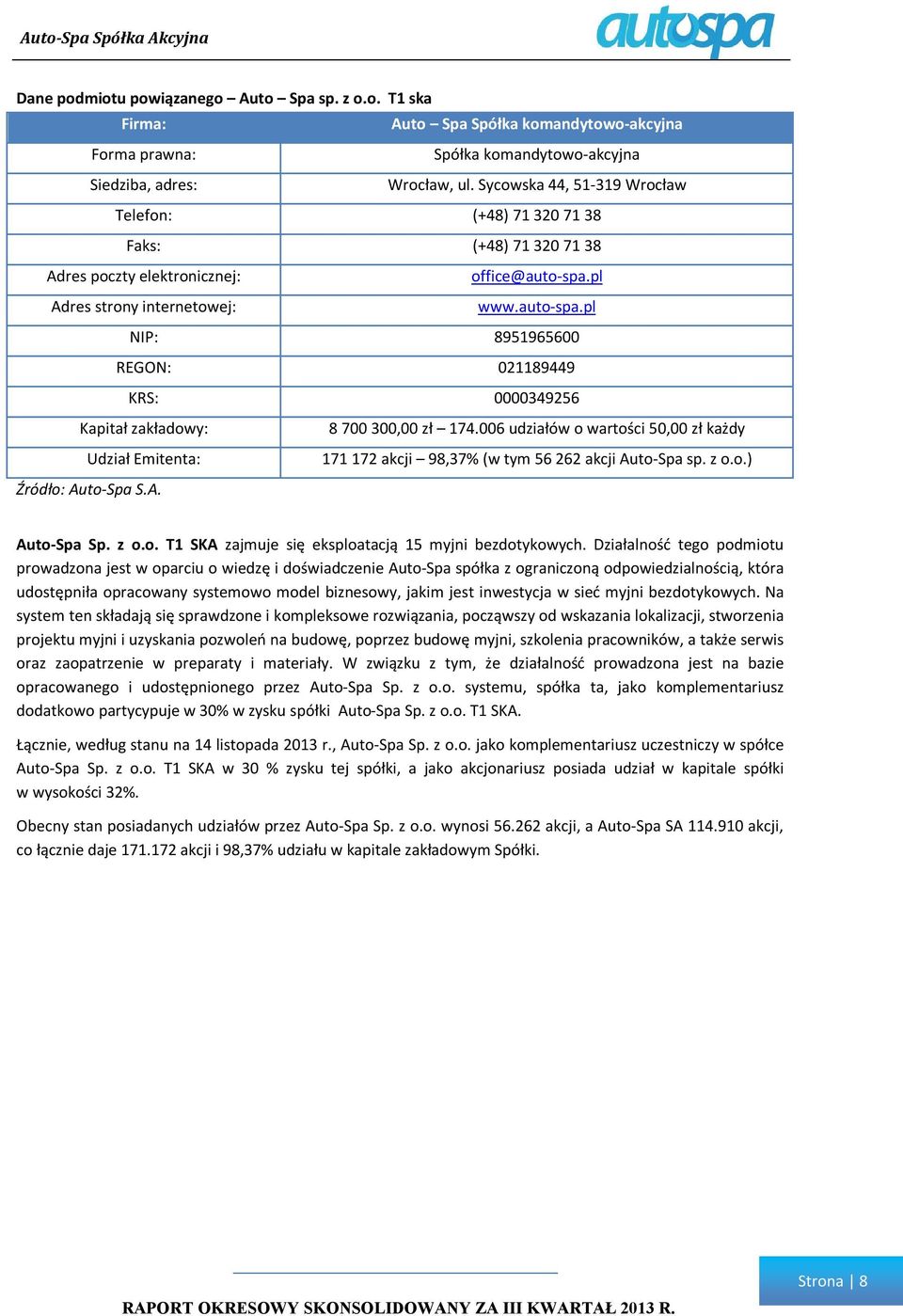 Auto-Spa Spółka Akcyjna

autospa

Dane podmiotu powiązanego – Auto – Spa sp. z o.o. T1 ska

| Firma: | Auto – Spa Spółka komandytowo-akcyjna |
|---|---|
| Forma prawna: | Spółka komandytowo-akcyjna |
| Siedziba, adres: | Wrocław, ul. Sycowska 44, 51-319 Wrocław |
| Telefon: | (+48) 71 320 71 38 |
| Faks: | (+48) 71 320 71 38 |
| Adres poczty elektronicznej: | office@auto-spa.pl |
| Adres strony internetowej: | www.auto-spa.pl |
| NIP: | 8951965600 |
| REGON: | 021189449 |
| KRS: | 0000349256 |
| Kapitał zakładowy: | 8 700 300,00 zł – 174.006 udziałów o wartości 50,00 zł każdy |
| Udział Emitenta: | 171 172 akcji – 98,37% (w tym 56 262 akcji Auto-Spa sp. z o.o.) |

Źródło: Auto-Spa S.A.

Auto-Spa Sp. z o.o. T1 SKA zajmuje się eksploatacją 15 myjni bezdotykowych. Działalność tego podmiotu prowadzona jest w oparciu o wiedzę i doświadczenie Auto-Spa spółka z ograniczoną odpowiedzialnością, która udostępniła opracowany systemowo model biznesowy, jakim jest inwestycja w sieć myjni bezdotykowych. Na system ten składają się sprawdzone i kompleksowe rozwiązania, począwszy od wskazania lokalizacji, stworzenia projektu myjni i uzyskania pozwoleń na budowę, poprzez budowę myjni, szkolenia pracowników, a także serwis oraz zaopatrzenie w preparaty i materiały. W związku z tym, że działalność prowadzona jest na bazie opracowanego i udostępnionego przez Auto-Spa Sp. z o.o. systemu, spółka ta, jako komplementariusz dodatkowo partycypuje w 30% w zysku spółki Auto-Spa Sp. z o.o. T1 SKA.

Łącznie, według stanu na 14 listopada 2013 r., Auto-Spa Sp. z o.o. jako komplementariusz uczestniczy w spółce Auto-Spa Sp. z o.o. T1 SKA w 30 % zysku tej spółki, a jako akcjonariusz posiada udział w kapitale spółki w wysokości 32%.

Obecny stan posiadanych udziałów przez Auto-Spa Sp. z o.o. wynosi 56.262 akcji, a Auto-Spa SA 114.910 akcji, co łącznie daje 171.172 akcji i 98,37% udziału w kapitale zakładowym Spółki.

Strona | 8

RAPORT OKRESOWY SKONSOLIDOWANY ZA III KWARTAŁ 2013 R.